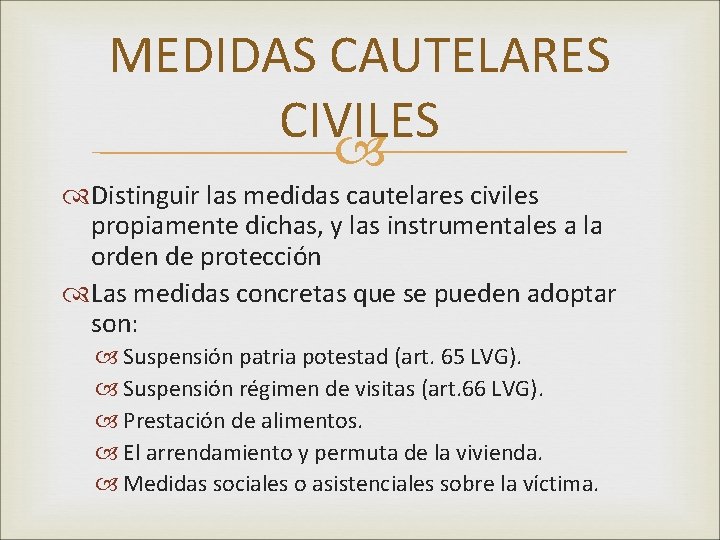 MEDIDAS CAUTELARES CIVILES

Distinguir las medidas cautelares civiles propiamente dichas, y las instrumentales a la orden de protección

Las medidas concretas que se pueden adoptar son:

Suspensión patria potestad (art. 65 LVG).

Suspensión régimen de visitas (art.66 LVG).

Prestación de alimentos.

El arrendamiento y permuta de la vivienda.

Medidas sociales o asistenciales sobre la víctima.